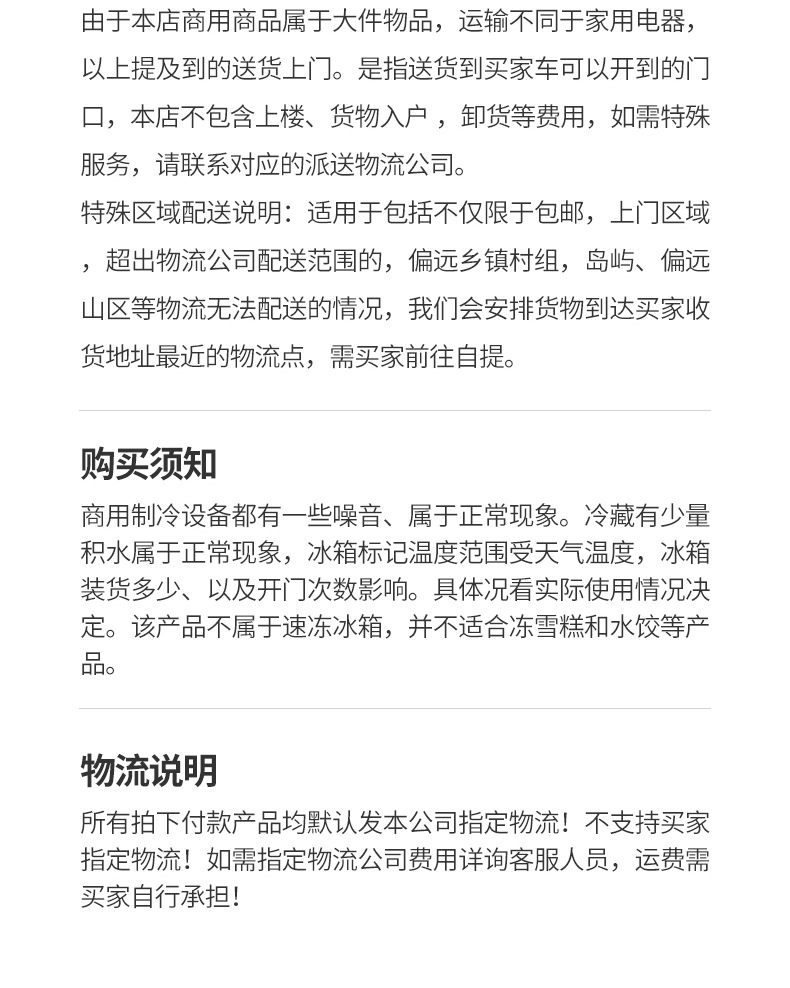 由于本店商用商品属于大件物品，运输不同于家用电器，以上提及到的送货上门。是指送货到买家车可以开到的门口，本店不包含上楼、货物入户 ，卸货等费用，如需特殊服务，请联系对应的派送物流公司。

特殊区域配送说明：适用于包括不仅限于包邮，上门区域，超出物流公司配送范围的，偏远乡镇村组，岛屿、偏远山区等物流无法配送的情况，我们会安排货物到达买家收货地址最近的物流点，需买家前往自提。

购买须知

商用制冷设备都有一些噪音、属于正常现象。冷藏有少量积水属于正常现象，冰箱标记温度范围受天气温度，冰箱装货多少、以及开门次数影响。具体况看实际使用情况决定。该产品不属于速冻冰箱，并不适合冻雪糕和水饺等产品。

物流说明

所有拍下付款产品均默认发本公司指定物流！不支持买家指定物流！如需指定物流公司费用详询客服人员，运费需买家自行承担！